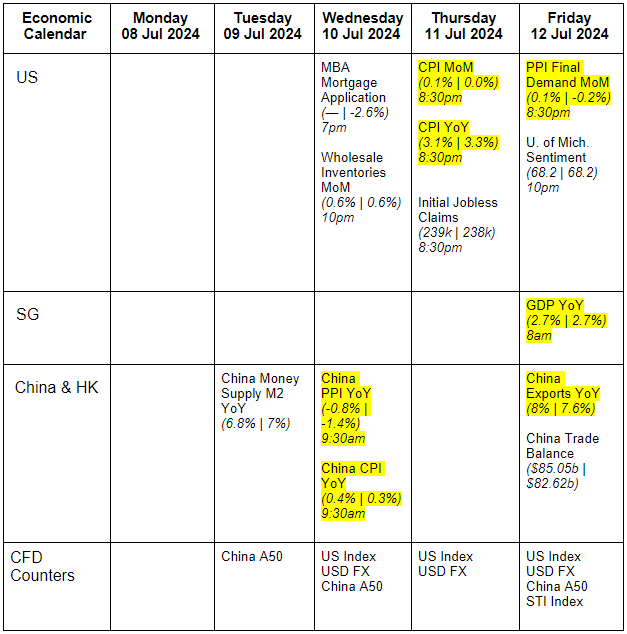 | Economic Calendar | Monday 08 Jul 2024 | Tuesday 09 Jul 2024 | Wednesday 10 Jul 2024 | Thursday 11 Jul 2024 | Friday 12 Jul 2024 |
|---|---|---|---|---|---|
| US | | | MBA Mortgage Application (— \| -2.6%) 7pm Wholesale Inventories MoM (0.6% \| 0.6%) 10pm | CPI MoM (0.1% \| 0.0%) 8:30pm CPI YoY (3.1% \| 3.3%) 8:30pm Initial Jobless Claims (239k \| 238k) 8:30pm | PPI Final Demand MoM (0.1% \| -0.2%) 8:30pm U. of Mich. Sentiment (68.2 \| 68.2) 10pm |
| SG | | | | | GDP YoY (2.7% \| 2.7%) 8am |
| China & HK | | China Money Supply M2 YoY (6.8% \| 7%) | China PPI YoY (-0.8% \| -1.4%) 9:30am China CPI YoY (0.4% \| 0.3%) 9:30am | | China Exports YoY (8% \| 7.6%) China Trade Balance ($85.05b \| $82.62b) |
| CFD Counters | | China A50 | US Index USD FX China A50 | US Index USD FX | US Index USD FX China A50 STI Index |